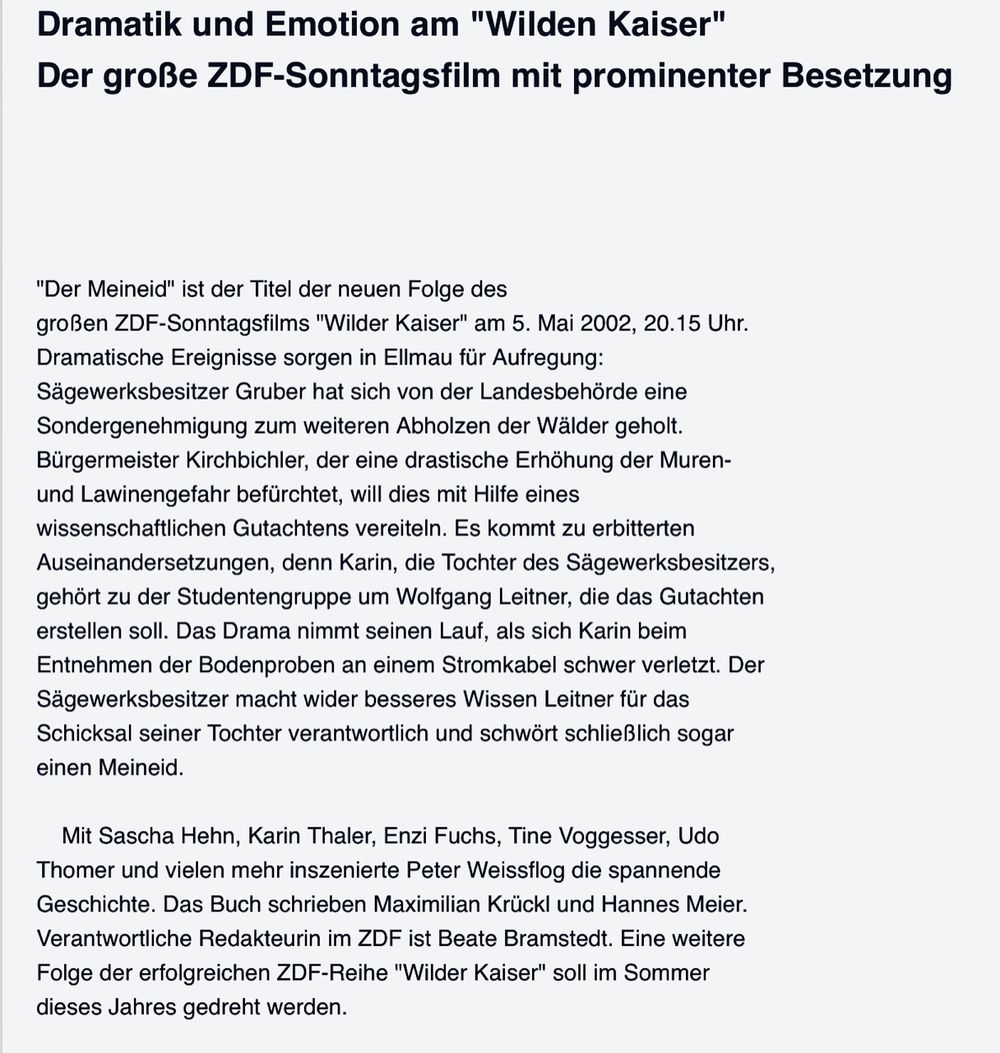 Dramatik und Emotion am "Wilden Kaiser"
Der große ZDF-Sonntagsfilm mit prominenter Besetzung

"Der Meineid" ist der Titel der neuen Folge des großen ZDF-Sonntagsfilms "Wilder Kaiser" am 5. Mai 2002, 20.15 Uhr. Dramatische Ereignisse sorgen in Ellmau für Aufregung: Sägewerksbesitzer Gruber hat sich von der Landesbehörde eine Sondergenehmigung zum weiteren Abholzen der Wälder geholt. Bürgermeister Kirchbichler, der eine drastische Erhöhung der Muren- und Lawinengefahr befürchtet, will dies mit Hilfe eines wissenschaftlichen Gutachtens vereiteln. Es kommt zu erbitterten Auseinandersetzungen, denn Karin, die Tochter des Sägewerksbesitzers, gehört zu der Studentengruppe um Wolfgang Leitner, die das Gutachten erstellen soll. Das Drama nimmt seinen Lauf, als sich Karin beim Entnehmen der Bodenproben an einem Stromkabel schwer verletzt. Der Sägewerksbesitzer macht wider besseres Wissen Leitner für das Schicksal seiner Tochter verantwortlich und schwört schließlich sogar einen Meineid.

Mit Sascha Hehn, Karin Thaler, Enzi Fuchs, Tine Voggesser, Udo Thomer und vielen mehr inszenierte Peter Weissflog die spannende Geschichte. Das Buch schrieben Maximilian Krückl und Hannes Meier. Verantwortliche Redakteurin im ZDF ist Beate Bramstedt. Eine weitere Folge der erfolgreichen ZDF-Reihe "Wilder Kaiser" soll im Sommer dieses Jahres gedreht werden.